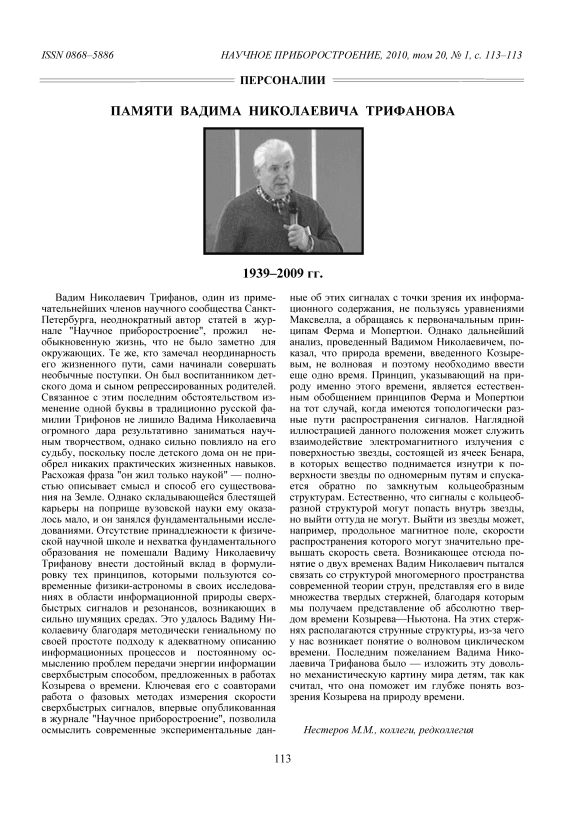 ISSN 0868–5886 НАУЧНОЕ ПРИБОРОСТРОЕНИЕ, 2010, том 20, № 1, с. 113–113

ПЕРСОНАЛИИ

ПАМЯТИ ВАДИМА НИКОЛАЕВИЧА ТРИФАНОВА

1939–2009 гг.

Вадим Николаевич Трифанов, один из примечательнейших членов научного сообщества Санкт-Петербурга, неоднократный автор статей в журнале "Научное приборостроение", прожил необыкновенную жизнь, что не было заметно для окружающих. Те же, кто замечал неординарность его жизненного пути, сами начинали совершать необычные поступки. Он был воспитанником детского дома и сыном репрессированных родителей. Связанное с этим последним обстоятельством изменение одной буквы в традиционно русской фамилии Трифонов не лишило Вадима Николаевича огромного дара результативно заниматься научным творчеством, однако сильно повлияло на его судьбу, поскольку после детского дома он не приобрел никаких практических жизненных навыков. Расхожая фраза "он жил только наукой" — полностью описывает смысл и способ его существования на Земле. Однако складывающейся блестящей карьеры на поприще вузовской науки ему оказалось мало, и он занялся фундаментальными исследованиями. Отсутствие принадлежности к физической научной школе и нехватка фундаментального образования не помешали Вадиму Николаевичу Трифанову внести достойный вклад в формулировку тех принципов, которыми пользуются современные физики-астрономы в своих исследованиях в области информационной природы сверхбыстрых сигналов и резонансов, возникающих в сильно шумящих средах. Это удалось Вадиму Николаевичу благодаря методически гениальному по своей простоте подходу к адекватному описанию информационных процессов и постоянному осмыслению проблем передачи энергии информации сверхбыстрым способом, предложенных в работах Козырева о времени. Ключевая его с соавторами работа о фазовых методах измерения скорости сверхбыстрых сигналов, впервые опубликованная в журнале "Научное приборостроение", позволила осмыслить современные экспериментальные данные об этих сигналах с точки зрения их информационного содержания, не пользуясь уравнениями Максвелла, а обращаясь к первоначальным принципам Ферма и Мопертюи. Однако дальнейший анализ, проведенный Вадимом Николаевичем, показал, что природа времени, введенного Козыревым, не волновая и поэтому необходимо ввести еще одно время. Принцип, указывающий на природу именно этого времени, является естественным обобщением принципов Ферма и Мопертюи на тот случай, когда имеются топологически разные пути распространения сигналов. Наглядной иллюстрацией данного положения может служить взаимодействие электромагнитного излучения с поверхностью звезды, состоящей из ячеек Бенара, в которых вещество поднимается изнутри к поверхности звезды по одномерным путям и спускается обратно по замкнутым кольцеобразным структурам. Естественно, что сигналы с кольцеобразной структурой могут попасть внутрь звезды, но выйти оттуда не могут. Выйти из звезды может, например, продольное магнитное поле, скорости распространения которого могут значительно превышать скорость света. Возникающее отсюда понятие о двух временах Вадим Николаевич пытался связать со структурой многомерного пространства современной теории струн, представляя его в виде множества твердых стержней, благодаря которым мы получаем представление об абсолютно твердом времени Козырева—Ньютона. На этих стержнях располагаются струнные структуры, из-за чего у нас возникает понятие о волновом циклическом времени. Последним пожеланием Вадима Николаевича Трифанова было — изложить эту довольно механистическую картину мира детям, так как считал, что она поможет им глубже понять воззрения Козырева на природу времени.

Нестеров М.М., коллеги, редколлегия

113